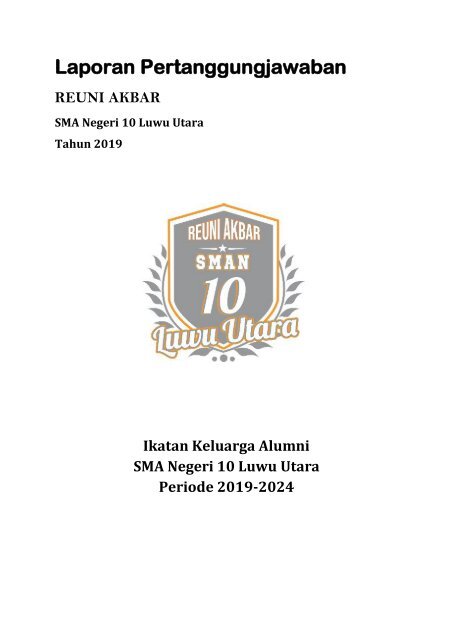 Laporan Pertanggungjawaban

REUNI AKBAR

SMA Negeri 10 Luwu Utara

Tahun 2019

REUNI AKBAR

SMAN

10

Luwu Utara

Ikatan Keluarga Alumni
SMA Negeri 10 Luwu Utara
Periode 2019-2024